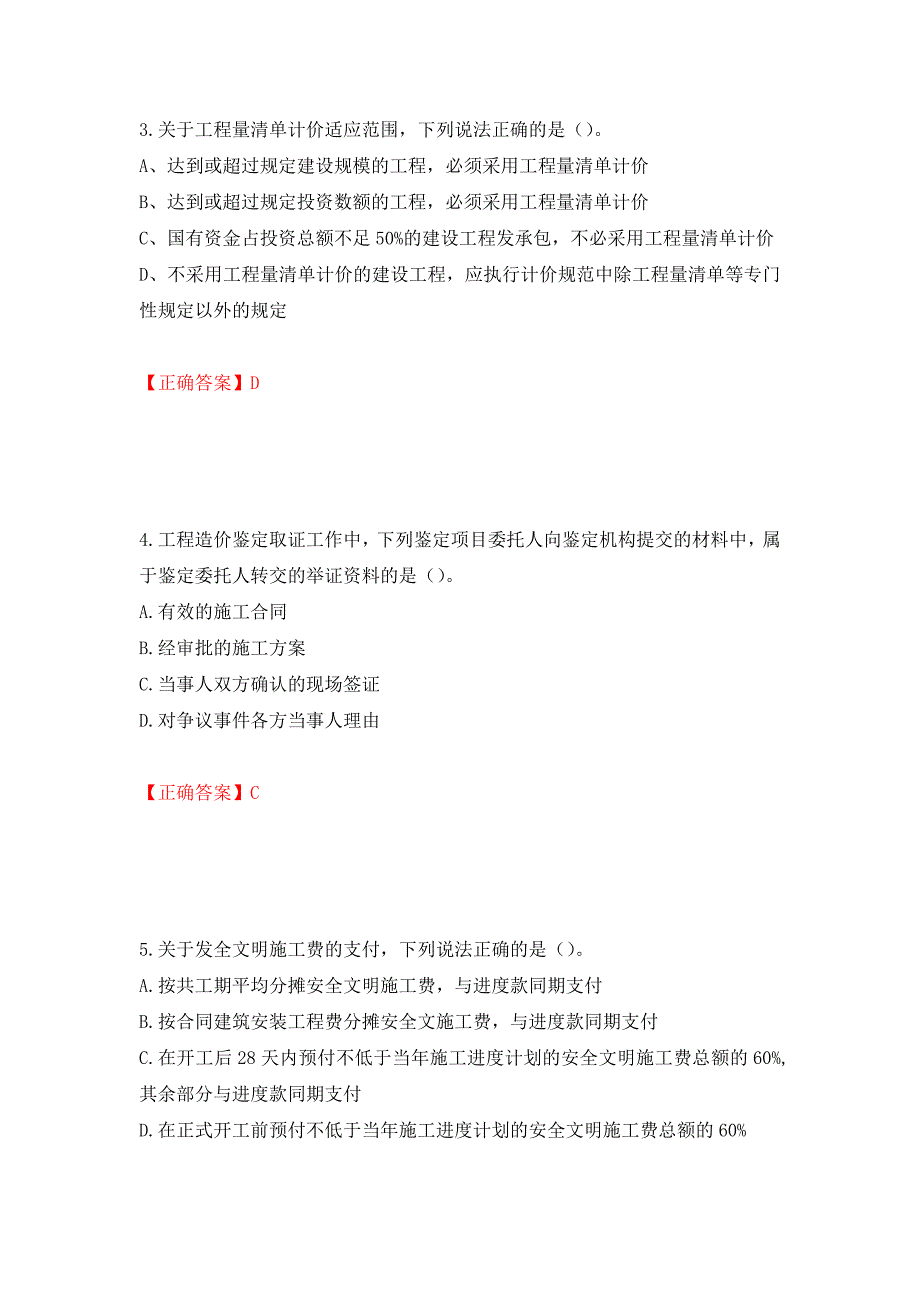 3.关于工程量清单计价适应范围，下列说法正确的是（）。
A、达到或超过规定建设规模的工程，必须采用工程量清单计价
B、达到或超过规定投资数额的工程，必须采用工程量清单计价
C、国有资金占投资总额不足 50%的建设工程发承包，不必采用工程量清单计价
D、不采用工程量清单计价的建设工程，应执行计价规范中除工程量清单等专门性规定以外的规定

【正确答案】D

4.工程造价鉴定取证工作中，下列鉴定项目委托人向鉴定机构提交的材料中，属于鉴定委托人转交的举证资料的是（）。
A.有效的施工合同
B.经审批的施工方案
C.当事人双方确认的现场签证
D.对争议事件各方当事人理由

【正确答案】C

5.关于发全文明施工费的支付，下列说法正确的是（）。
A.按共工期平均分摊安全文明施工费，与进度款同期支付
B.按合同建筑安装工程费分摊安全文施工费，与进度款同期支付
C.在开工后 28 天内预付不低于当年施工进度计划的安全文明施工费总额的 60%，其余部分与进度款同期支付
D.在正式开工前预付不低于当年施工进度计划的安全文明施工费总额的 60%